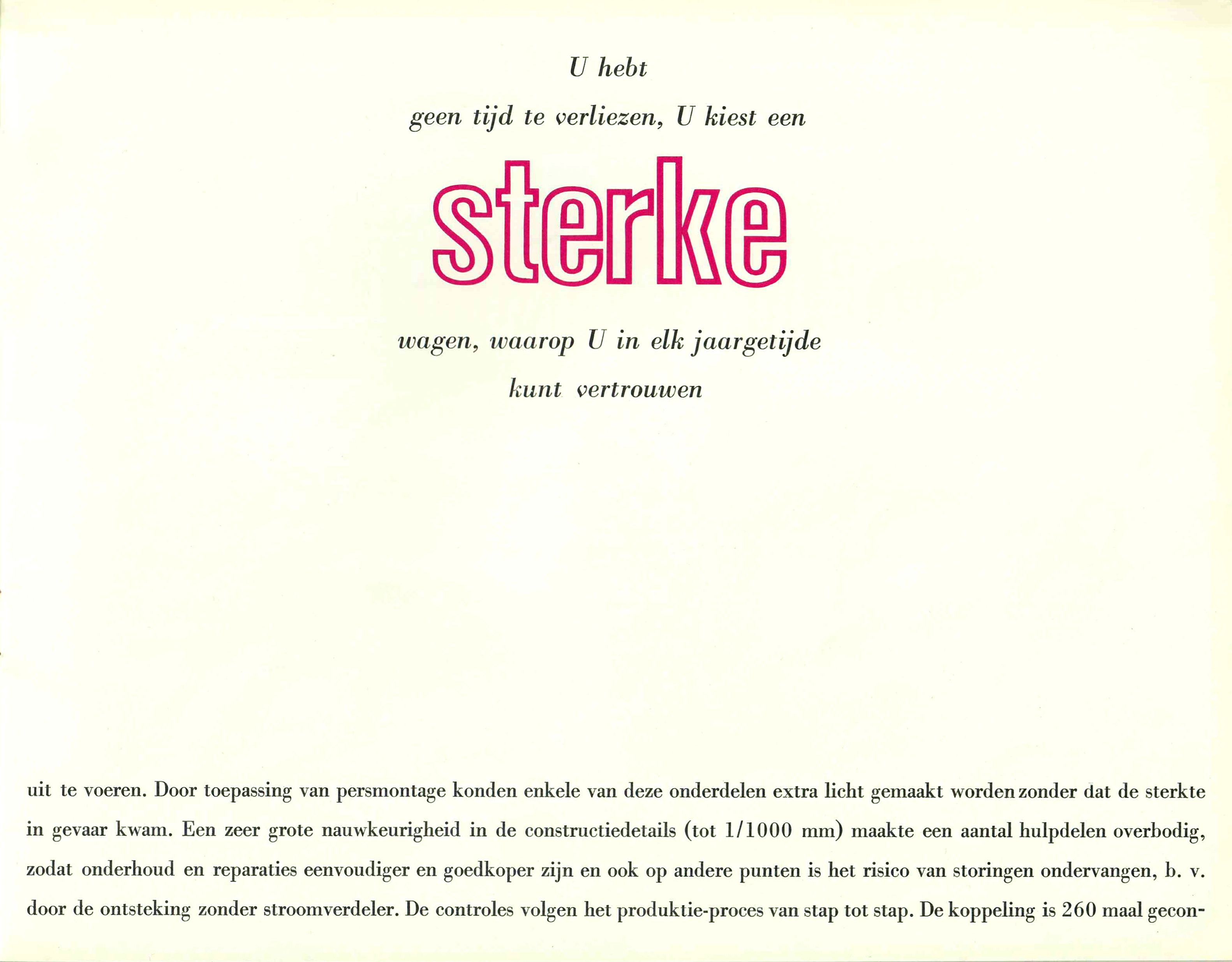 U hebt

geen tijd te verliezen, U kiest een

sterke

wagen, waarop U in elk jaargetijde

kunt vertrouwen

uit te voeren. Door toepassing van persmontage konden enkele van deze onderdelen extra licht gemaakt worden zonder dat de sterkte in gevaar kwam. Een zeer grote nauwkeurigheid in de constructiedetails (tot 1/1000 mm) maakte een aantal hulpdelen overbodig, zodat onderhoud en reparaties eenvoudiger en goedkoper zijn en ook op andere punten is het risico van storingen ondervangen, b. v. door de ontsteking zonder stroomverdeler. De controles volgen het produktie-proces van stap tot stap. De koppeling is 260 maal gecon-